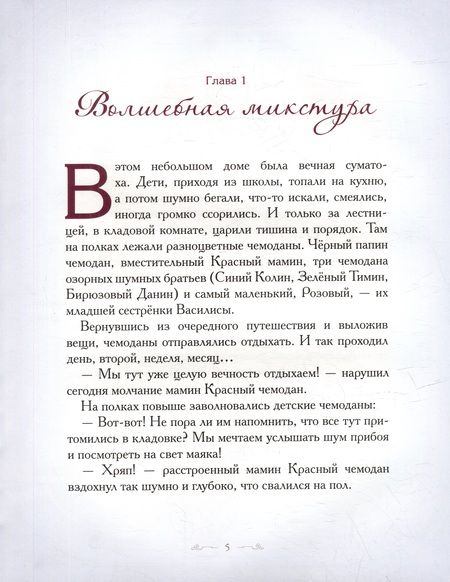 Глава 1

Волшебная микстура

В этом небольшом доме была вечная суматоха. Дети, приходя из школы, топали на кухню, а потом шумно бегали, что-то искали, смеялись, иногда громко ссорились. И только за лестницей, в кладовой комнате, царили тишина и порядок. Там на полках лежали разноцветные чемоданы. Чёрный папин чемодан, вместительный Красный мамин, три чемодана озорных шумных братьев (Синий Колин, Зелёный Тимин, Бирюзовый Данин) и самый маленький, Розовый, — их младшей сестрёнки Василисы.

Вернувшись из очередного путешествия и выложив вещи, чемоданы отправлялись отдыхать. И так проходил день, второй, неделя, месяц…

— Мы тут уже целую вечность отдыхаем! — нарушил сегодня молчание мамин Красный чемодан.

На полках повыше заволновались детские чемоданы:

— Вот-вот! Не пора ли им напомнить, что все тут притомились в кладовке? Мы мечтаем услышать шум прибоя и посмотреть на свет маяка!

— Хряп! — расстроенный мамин Красный чемодан вздохнул так шумно и глубоко, что свалился на пол.

5